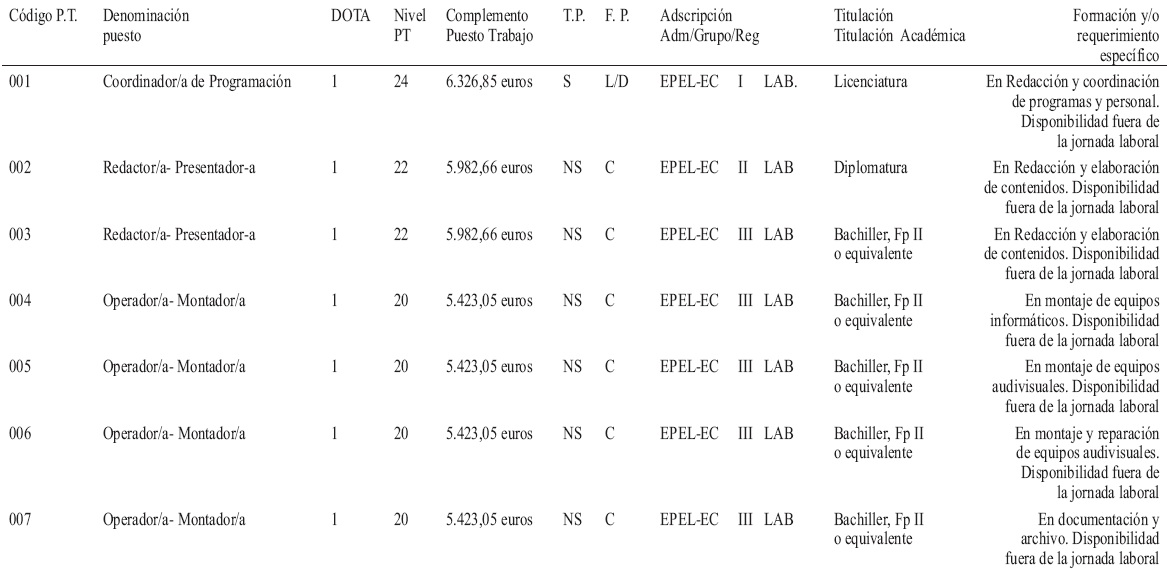 | Código P.T. | Denominación puesto | DOTA | Nivel PT | Complemento Puesto Trabajo | T.P. | F. P. | Adscripción Adm/Grupo/Reg | Titulación Titulación Académica | Formación y/o requerimiento específico |
|---|---|---|---|---|---|---|---|---|---|
| 001 | Coordinador/a de Programación | 1 | 24 | 6.326,85 euros | S | L/D | EPEL-EC I LAB. | Licenciatura | En Redacción y coordinación de programas y personal. Disponibilidad fuera de la jornada laboral |
| 002 | Redactor/a- Presentador-a | 1 | 22 | 5.982,66 euros | NS | C | EPEL-EC II LAB | Diplomatura | En Redacción y elaboración de contenidos. Disponibilidad fuera de la jornada laboral |
| 003 | Redactor/a- Presentador-a | 1 | 22 | 5.982,66 euros | NS | C | EPEL-EC III LAB | Bachiller, Fp II o equivalente | En Redacción y elaboración de contenidos. Disponibilidad fuera de la jornada laboral |
| 004 | Operador/a- Montador/a | 1 | 20 | 5.423,05 euros | NS | C | EPEL-EC III LAB | Bachiller, Fp II o equivalente | En montaje de equipos informáticos. Disponibilidad fuera de la jornada laboral |
| 005 | Operador/a- Montador/a | 1 | 20 | 5.423,05 euros | NS | C | EPEL-EC III LAB | Bachiller, Fp II o equivalente | En montaje de equipos audivisuales. Disponibilidad fuera de la jornada laboral |
| 006 | Operador/a- Montador/a | 1 | 20 | 5.423,05 euros | NS | C | EPEL-EC III LAB | Bachiller, Fp II o equivalente | En montaje y reparación de equipos audivisuales. Disponibilidad fuera de la jornada laboral |
| 007 | Operador/a- Montador/a | 1 | 20 | 5.423,05 euros | NS | C | EPEL-EC III LAB | Bachiller, Fp II o equivalente | En documentación y archivo. Disponibilidad fuera de la jornada laboral |